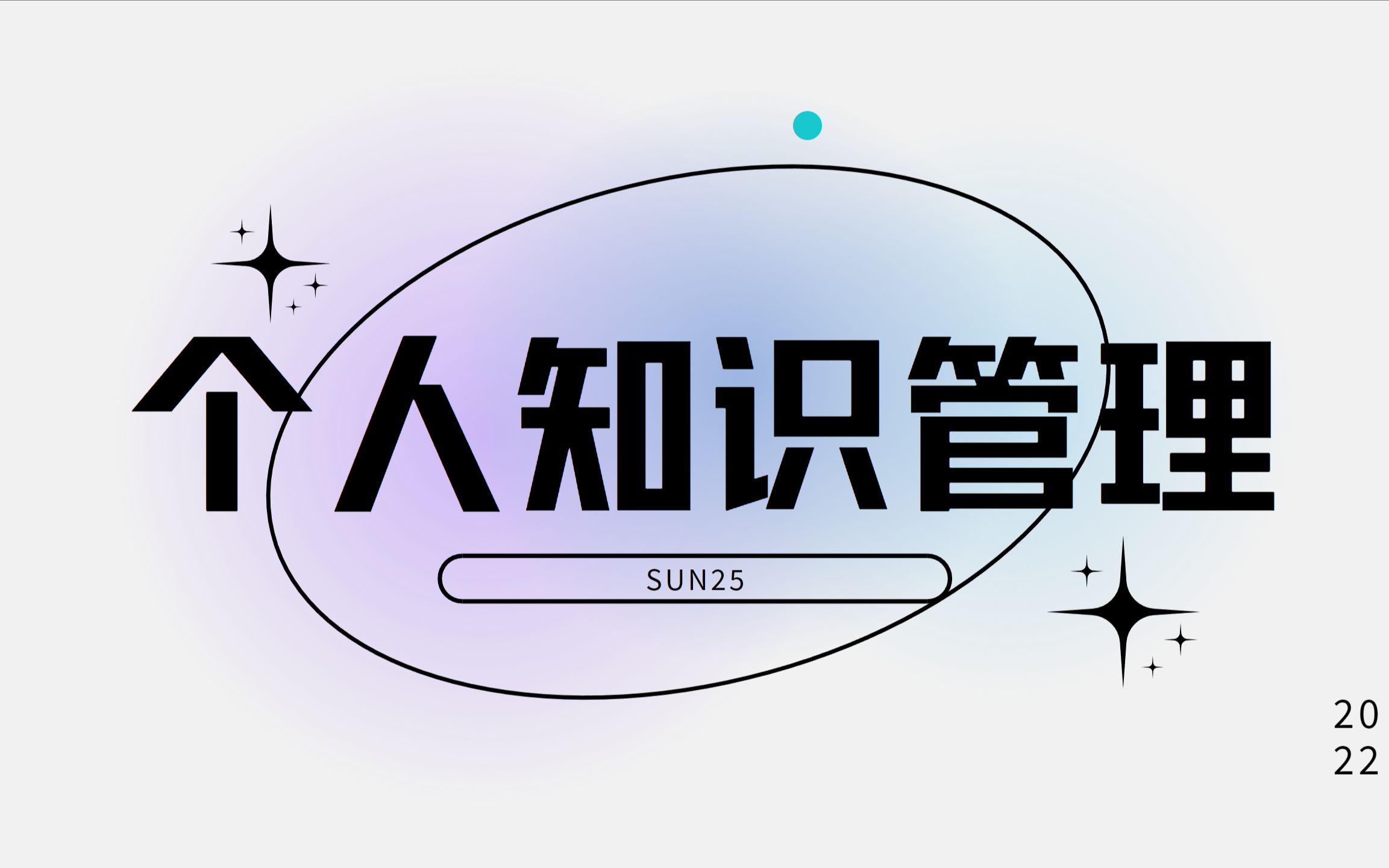 个人知识管理

SUN25

20
22